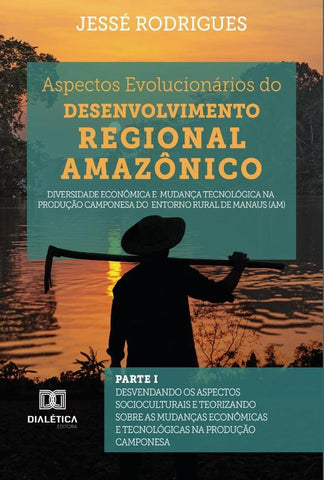 JESSÉ RODRIGUES

Aspectos Evolucionários do
DESENVOLVIMENTO
REGIONAL
AMAZÔNICO

DIVERSIDADE ECONÔMICA E MUDANÇA TECNOLÓGICA NA PRODUÇÃO CAMPONESA DO ENTORNO RURAL DE MANAUS (AM)

PARTE I
DESVENDANDO OS ASPECTOS SOCIOCULTURAIS E TEORIZANDO SOBRE AS MUDANÇAS ECONÔMICAS E TECNOLÓGICAS NA PRODUÇÃO CAMPONESA

DIALÉTICA
EDITORA